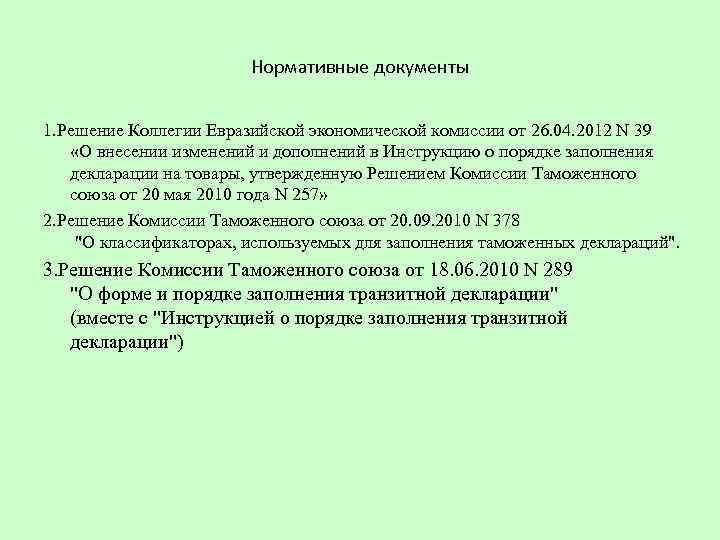 Нормативные документы

1.Решение Коллегии Евразийской экономической комиссии от 26.04.2012 N 39 «О внесении изменений и дополнений в Инструкцию о порядке заполнения декларации на товары, утвержденную Решением Комиссии Таможенного союза от 20 мая 2010 года N 257»

2.Решение Комиссии Таможенного союза от 20.09.2010 N 378 "О классификаторах, используемых для заполнения таможенных деклараций".

3.Решение Комиссии Таможенного союза от 18.06.2010 N 289 "О форме и порядке заполнения транзитной декларации" (вместе с "Инструкцией о порядке заполнения транзитной декларации")